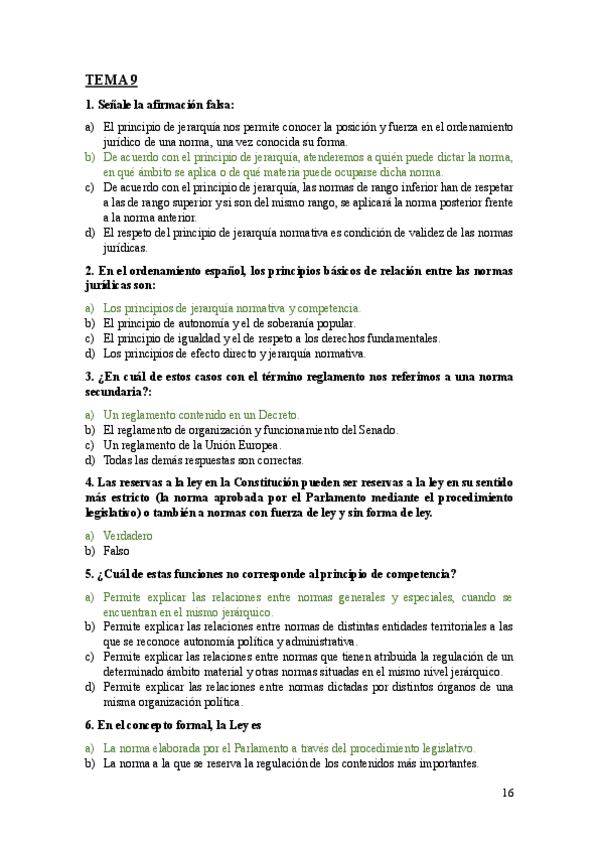 TEMA 9

1. Señale la afirmación falsa:

a) El principio de jerarquía nos permite conocer la posición y fuerza en el ordenamiento jurídico de una norma, una vez conocida su forma.
b) De acuerdo con el principio de jerarquía, atenderemos a quién puede dictar la norma, en qué ámbito se aplica o de qué materia puede ocuparse dicha norma.
c) De acuerdo con el principio de jerarquía, las normas de rango inferior han de respetar a las de rango superior y si son del mismo rango, se aplicará la norma posterior frente a la norma anterior.
d) El respeto del principio de jerarquía normativa es condición de validez de las normas jurídicas.

2. En el ordenamiento español, los principios básicos de relación entre las normas jurídicas son:

a) Los principios de jerarquía normativa y competencia.
b) El principio de autonomía y el de soberanía popular.
c) El principio de igualdad y el de respeto a los derechos fundamentales.
d) Los principios de efecto directo y jerarquía normativa.

3. ¿En cuál de estos casos con el término reglamento nos referimos a una norma secundaria?:

a) Un reglamento contenido en un Decreto.
b) El reglamento de organización y funcionamiento del Senado.
c) Un reglamento de la Unión Europea.
d) Todas las demás respuestas son correctas.

4. Las reservas a la ley en la Constitución pueden ser reservas a la ley en su sentido más estricto (la norma aprobada por el Parlamento mediante el procedimiento legislativo) o también a normas con fuerza de ley y sin forma de ley.

a) Verdadero
b) Falso

5. ¿Cuál de estas funciones no corresponde al principio de competencia?

a) Permite explicar las relaciones entre normas generales y especiales, cuando se encuentran en el mismo jerárquico.
b) Permite explicar las relaciones entre normas de distintas entidades territoriales a las que se reconoce autonomía política y administrativa.
c) Permite explicar las relaciones entre normas que tienen atribuida la regulación de un determinado ámbito material y otras normas situadas en el mismo nivel jerárquico.
d) Permite explicar las relaciones entre normas dictadas por distintos órganos de una misma organización política.

6. En el concepto formal, la Ley es

a) La norma elaborada por el Parlamento a través del procedimiento legislativo.
b) La norma a la que se reserva la regulación de los contenidos más importantes.

16